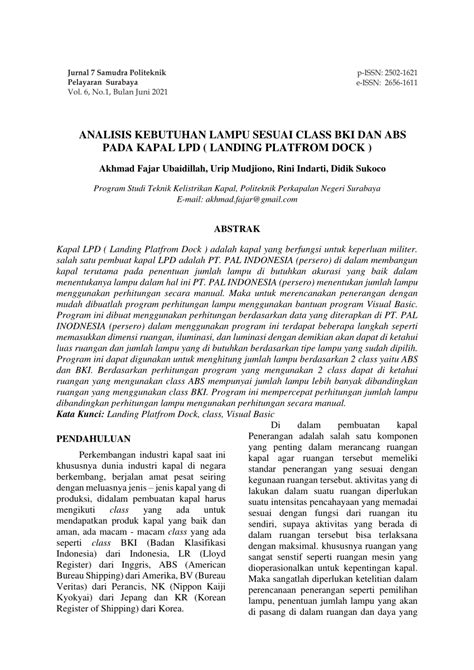 Jurnal 7 Samudra Politeknik
Pelayaran Surabaya
Vol. 6, No.1, Bulan Juni 2021

p-ISSN: 2502-1621
e-ISSN: 2656-1611

ANALISIS KEBUTUHAN LAMPU SESUAI CLASS BKI DAN ABS PADA KAPAL LPD ( LANDING PLATFROM DOCK )

Akhmad Fajar Ubaidillah, Urip Mudjiono, Rini Indarti, Didik Sukoco

Program Studi Teknik Kelistrikan Kapal, Politeknik Perkapalan Negeri Surabaya
E-mail: akhmad.fajar@gmail.com

ABSTRAK

Kapal LPD ( Landing Platfrom Dock ) adalah kapal yang berfungsi untuk keperluan militer. salah satu pembuat kapal LPD adalah PT. PAL INDONESIA (persero) di dalam membangun kapal terutama pada penentuan jumlah lampu di butuhkan akurasi yang baik dalam menentukanya lampu dalam hal ini PT. PAL INDONESIA (persero) menentukan jumlah lampu menggunakan perhitungan secara manual. Maka untuk merencanakan penerangan dengan mudah dibuatlah program perhitungan lampu menggunakan bantuan program Visual Basic. Program ini dibuat menggunakan perhitungan berdasarkan data yang diterapkan di PT. PAL INODNESIA (persero) dalam menggunakan program ini terdapat beberapa langkah seperti memasukkan dimensi ruangan, iluminasi, dan luminasi dengan demikian akan dapat di ketahui luas ruangan dan jumlah lampu yang di butuhkan berdasarkan tipe lampu yang sudah dipilih. Program ini dapat digunakan untuk menghitung jumlah lampu berdasarkan 2 class yaitu ABS dan BKI. Berdasarkan perhitungan program yang mengunakan 2 class dapat di ketahui ruangan yang mengunakan class ABS mempunyai jumlah lampu lebih banyak dibandingkan ruangan yang menggunakan class BKI. Program ini mempercepat perhitungan jumlah lampu dibandingkan perhitungan lampu mengunakan perhitungan secara manual.
Kata Kunci: Landing Platfrom Dock, class, Visual Basic

PENDAHULUAN

Perkembangan industri kapal saat ini khususnya dunia industri kapal di negara berkembang, berjalan amat pesat seiring dengan meluasnya jenis – jenis kapal yang di produksi, didalam pembuatan kapal harus mengikuti class yang ada untuk mendapatkan produk kapal yang baik dan aman, ada macam - macam class yang ada seperti class BKI (Badan Klasifikasi Indonesia) dari Indonesia, LR (Lloyd Register) dari Inggris, ABS (American Bureau Shipping) dari Amerika, BV (Bureau Veritas) dari Perancis, NK (Nippon Kaiji Kyokyai) dari Jepang dan KR (Korean Register of Shipping) dari Korea.

Di dalam pembuatan kapal Penerangan adalah salah satu komponen yang penting dalam merancang ruangan kapal agar ruangan tersebut memeliki standar penerangan yang sesuai dengan kegunaan ruangan tersebut. aktivitas yang di lakukan dalam suatu ruangan diperlukan suatu intensitas pencahayaan yang memadai sesuai dengan fungsi dari ruangan itu sendiri, supaya aktivitas yang berada di dalam ruangan tersebut bisa terlaksana dengan maksimal. khususnya ruangan yang sangat senstif seperti ruangan mesin yang dioperasionalkan untuk kepentingan kapal. Maka sangatlah diperlukan ketelitian dalam perencanaan penerangan seperti pemilihan lampu, penentuan jumlah lampu yang akan di pasang di dalam ruangan dan daya yang